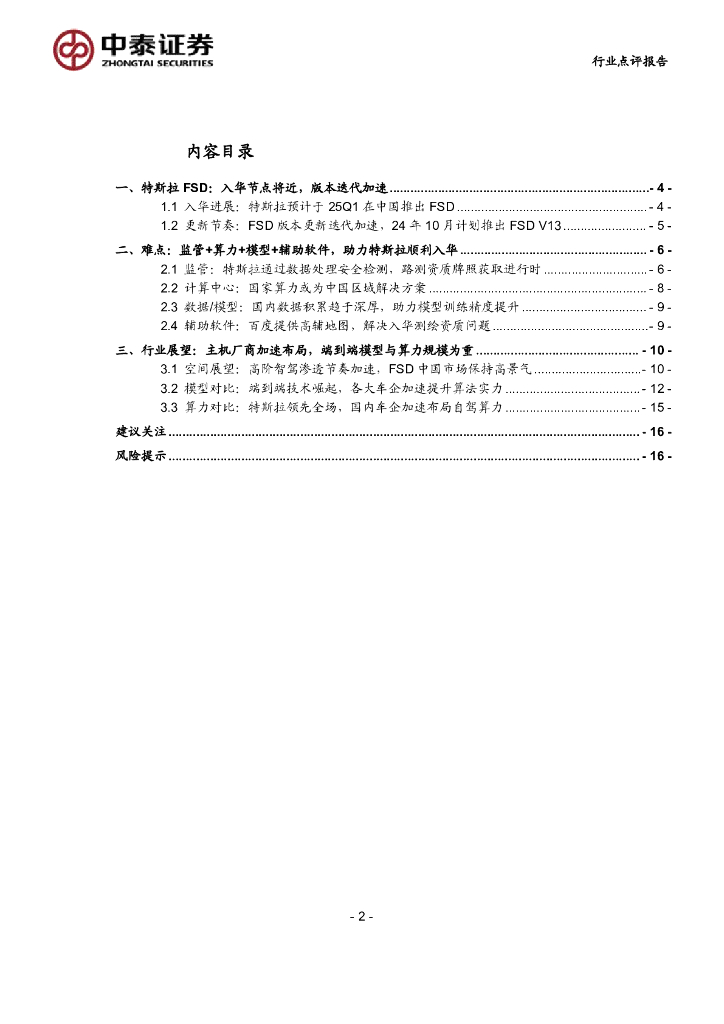 中泰证券
ZHONGTAI SECURITIES

行业点评报告

内容目录

一、特斯拉 FSD：入华节点将近，版本迭代加速 ........ - 4 -
1.1 入华进展：特斯拉预计于 25Q1 在中国推出 FSD ........ - 4 -
1.2 更新节奏：FSD 版本更新迭代加速，24 年 10 月计划推出 FSD V13 ........ - 5 -
二、难点：监管+算力+模型+辅助软件，助力特斯拉顺利入华 ........ - 6 -
2.1 监管：特斯拉通过数据处理安全检测，路测资质牌照获取进行时 ........ - 6 -
2.2 计算中心：国家算力或为中国区域解决方案 ........ - 8 -
2.3 数据/模型：国内数据积累趋于深厚，助力模型训练精度提升 ........ - 9 -
2.4 辅助软件：百度提供高辅地图，解决入华测绘资质问题 ........ - 9 -
三、行业展望：主机厂商加速布局，端到端模型与算力规模为重 ........ - 10 -
3.1 空间展望：高阶智驾渗透节奏加速，FSD 中国市场保持高景气 ........ - 10 -
3.2 模型对比：端到端技术崛起，各大车企加速提升算法实力 ........ - 12 -
3.3 算力对比：特斯拉领先全场，国内车企加速布局自驾算力 ........ - 15 -
建议关注 ........ - 16 -
风险提示 ........ - 16 -

- 2 -